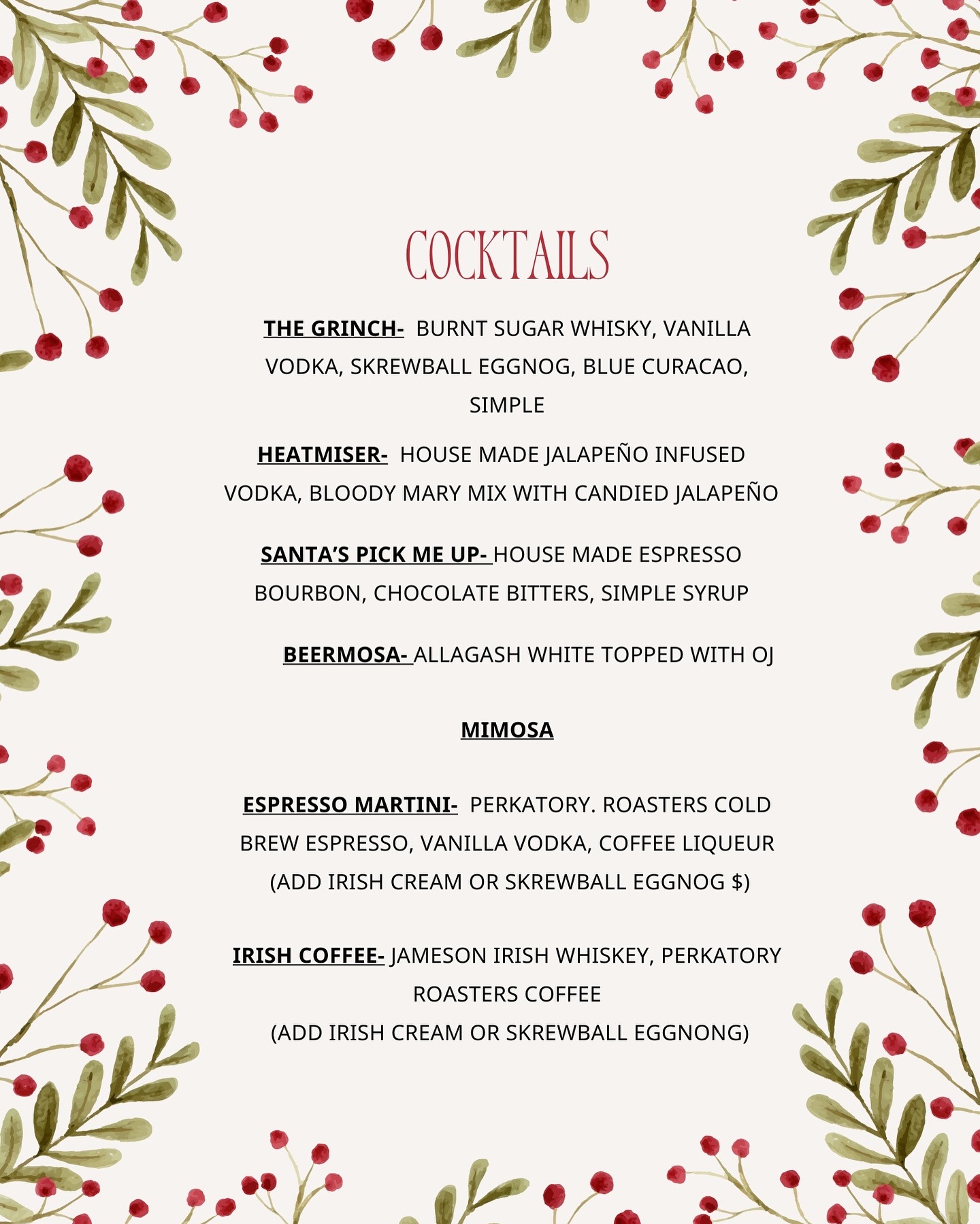 COCKTAILS

THE GRINCH- BURNT SUGAR WHISKY, VANILLA VODKA, SKREWBALL EGGNOG, BLUE CURACAO, SIMPLE

HEATMISER- HOUSE MADE JALAPEÑO INFUSED VODKA, BLOODY MARY MIX WITH CANDIED JALAPEÑO

SANTA'S PICK ME UP- HOUSE MADE ESPRESSO BOURBON, CHOCOLATE BITTERS, SIMPLE SYRUP

BEERMOSA- ALLAGASH WHITE TOPPED WITH OJ

MIMOSA

ESPRESSO MARTINI- PERKATORY. ROASTERS COLD BREW ESPRESSO, VANILLA VODKA, COFFEE LIQUEUR (ADD IRISH CREAM OR SKREWBALL EGGNOG $)

IRISH COFFEE- JAMESON IRISH WHISKEY, PERKATORY ROASTERS COFFEE
(ADD IRISH CREAM OR SKREWBALL EGGNONG)